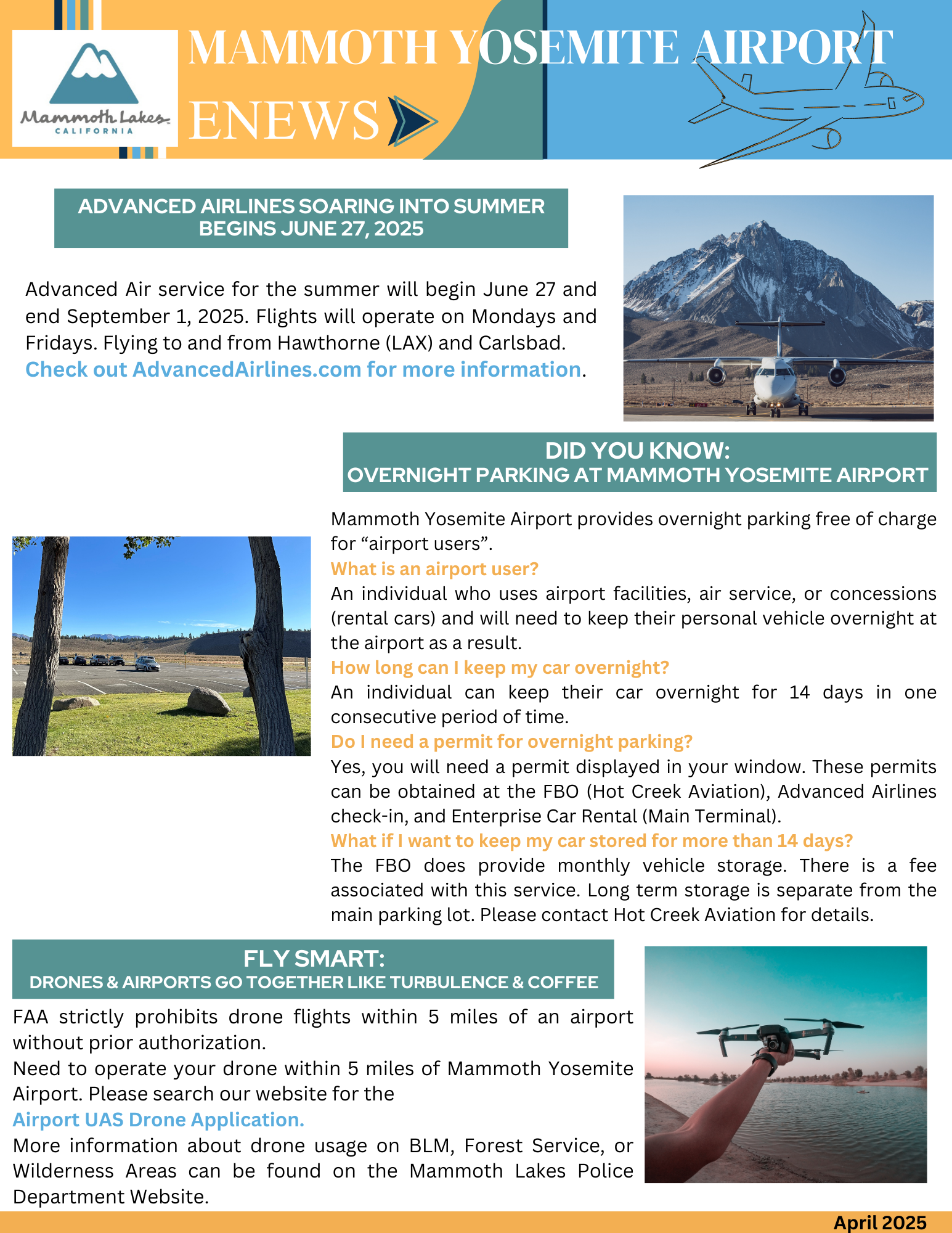 Mammoth Lakes
CALIFORNIA

MAMMOTH YOSEMITE AIRPORT
ENEWS

ADVANCED AIRLINES SOARING INTO SUMMER
BEGINS JUNE 27, 2025

Advanced Air service for the summer will begin June 27 and end September 1, 2025. Flights will operate on Mondays and Fridays. Flying to and from Hawthorne (LAX) and Carlsbad. Check out AdvancedAirlines.com for more information.

DID YOU KNOW:
OVERNIGHT PARKING AT MAMMOTH YOSEMITE AIRPORT

Mammoth Yosemite Airport provides overnight parking free of charge for “airport users”.
What is an airport user?
An individual who uses airport facilities, air service, or concessions (rental cars) and will need to keep their personal vehicle overnight at the airport as a result.
How long can I keep my car overnight?
An individual can keep their car overnight for 14 days in one consecutive period of time.
Do I need a permit for overnight parking?
Yes, you will need a permit displayed in your window. These permits can be obtained at the FBO (Hot Creek Aviation), Advanced Airlines check-in, and Enterprise Car Rental (Main Terminal).
What if I want to keep my car stored for more than 14 days?
The FBO does provide monthly vehicle storage. There is a fee associated with this service. Long term storage is separate from the main parking lot. Please contact Hot Creek Aviation for details.

FLY SMART:
DRONES & AIRPORTS GO TOGETHER LIKE TURBULENCE & COFFEE

FAA strictly prohibits drone flights within 5 miles of an airport without prior authorization.
Need to operate your drone within 5 miles of Mammoth Yosemite Airport. Please search our website for the
Airport UAS Drone Application.
More information about drone usage on BLM, Forest Service, or Wilderness Areas can be found on the Mammoth Lakes Police Department Website.

April 2025